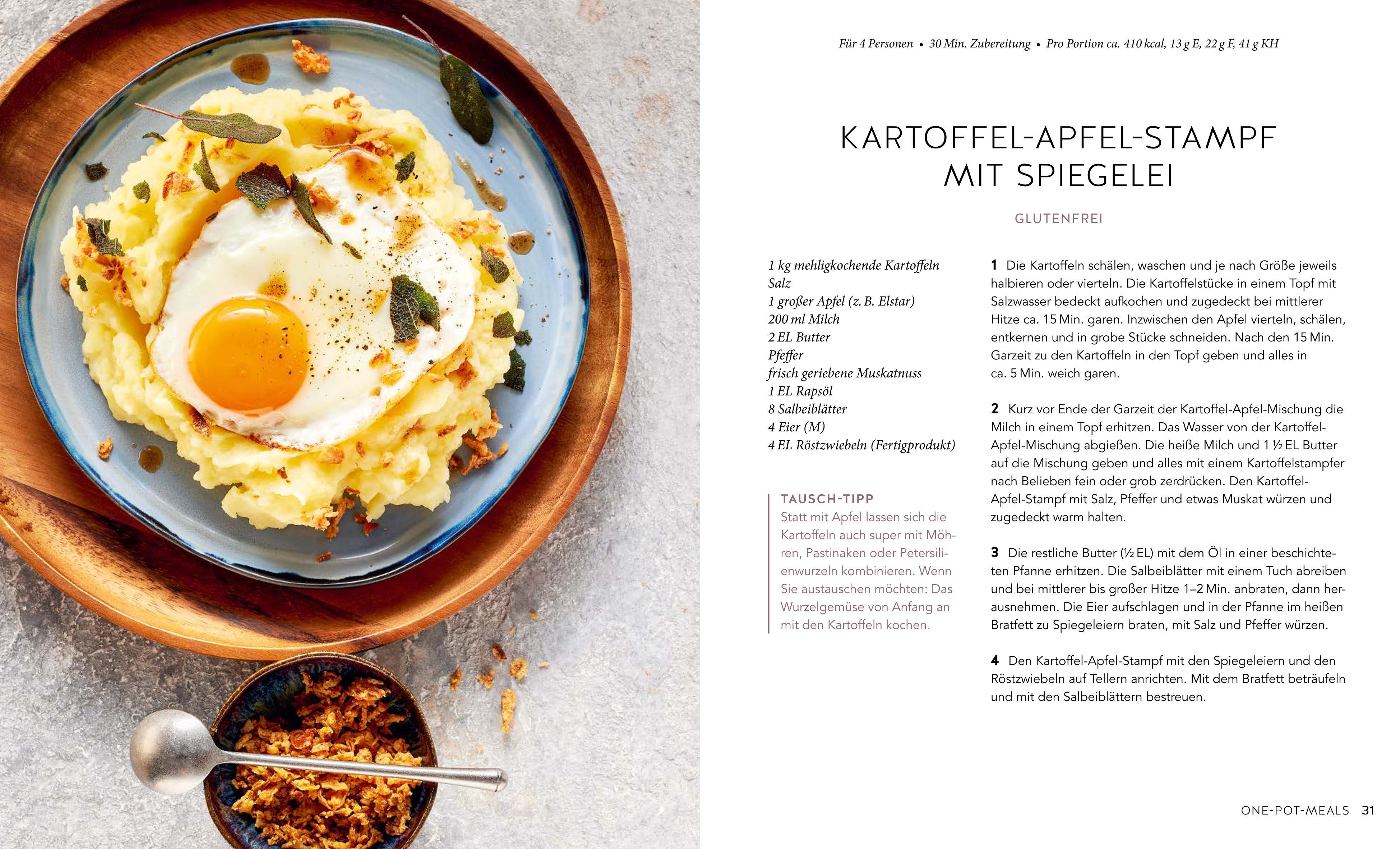 Für 4 Personen • 30 Min. Zubereitung • Pro Portion ca. 410 kcal, 13 g E, 22 g F, 41 g KH

KARTOFFEL-APFEL-STAMPF MIT SPIEGELEI

GLUTENFREI

1 kg mehligkochende Kartoffeln
Salz
1 großer Apfel (z. B. Elstar)
200 ml Milch
2 EL Butter
Pfeffer
frisch geriebene Muskatnuss
1 EL Rapsöl
8 Salbeiblätter
4 Eier (M)
4 EL Röstzwiebeln (Fertigprodukt)

TAUSCH-TIPP
Statt mit Apfel lassen sich die Kartoffeln auch super mit Möhren, Pastinaken oder Petersilienwurzeln kombinieren. Wenn Sie austauschen möchten: Das Wurzelgemüse von Anfang an mit den Kartoffeln kochen.

1 Die Kartoffeln schälen, waschen und je nach Größe jeweils halbieren oder vierteln. Die Kartoffelstücke in einem Topf mit Salzwasser bedeckt aufkochen und zugedeckt bei mittlerer Hitze ca. 15 Min. garen. Inzwischen den Apfel vierteln, schälen, entkernen und in grobe Stücke schneiden. Nach den 15 Min. Garzeit zu den Kartoffeln in den Topf geben und alles in ca. 5 Min. weich garen.

2 Kurz vor Ende der Garzeit der Kartoffel-Apfel-Mischung die Milch in einem Topf erhitzen. Das Wasser von der Kartoffel-Apfel-Mischung abgießen. Die heiße Milch und 1 ½ EL Butter auf die Mischung geben und alles mit einem Kartoffelstampfer nach Belieben fein oder grob zerdrücken. Den Kartoffel-Apfel-Stampf mit Salz, Pfeffer und etwas Muskat würzen und zugedeckt warm halten.

3 Die restliche Butter (½ EL) mit dem Öl in einer beschichteten Pfanne erhitzen. Die Salbeiblätter mit einem Tuch abreiben und bei mittlerer bis großer Hitze 1–2 Min. anbraten, dann herausnehmen. Die Eier aufschlagen und in der Pfanne im heißen Bratfett zu Spiegeleiern braten, mit Salz und Pfeffer würzen.

4 Den Kartoffel-Apfel-Stampf mit den Spiegeleiern und den Röstzwiebeln auf Tellern anrichten. Mit dem Bratfett beträufeln und mit den Salbeiblättern bestreuen.

ONE-POT-MEALS 31